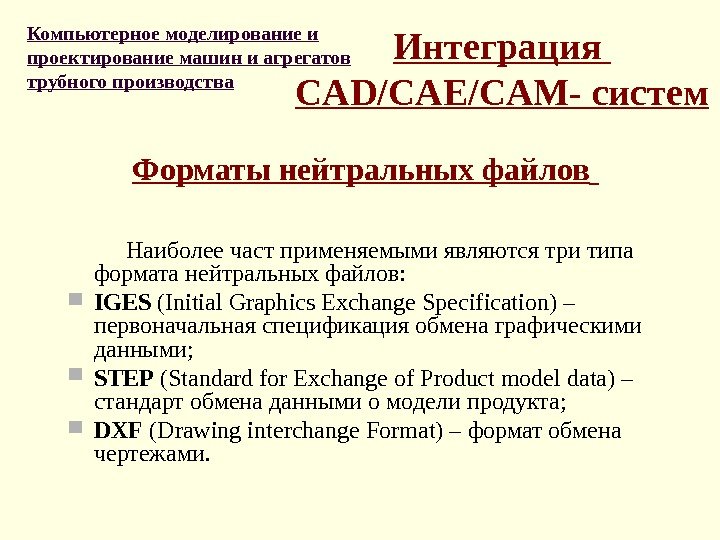 Компьютерное моделирование и проектирование машин и агрегатов трубного производства

Интеграция CAD/CAE/CAM- систем

Форматы нейтральных файлов

Наиболее част применяемыми являются три типа формата нейтральных файлов:

• IGES (Initial Graphics Exchange Specification) – первоначальная спецификация обмена графическими данными;
• STEP (Standard for Exchange of Product model data) – стандарт обмена данными о модели продукта;
• DXF (Drawing interchange Format) – формат обмена чертежами.